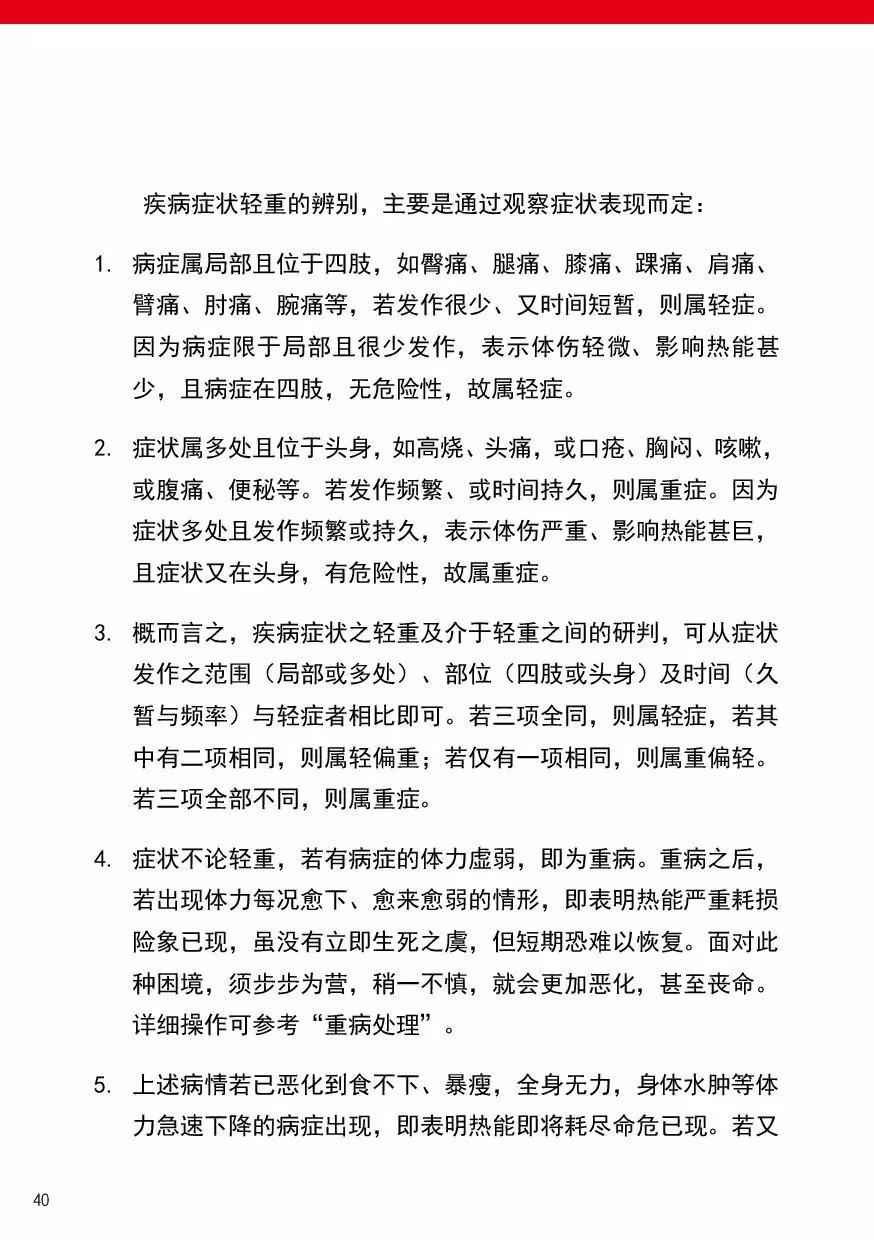 疾病症状轻重的辨别，主要是通过观察症状表现而定：

1. 病症属局部且位于四肢，如臀痛、腿痛、膝痛、踝痛、肩痛、臂痛、肘痛、腕痛等，若发作很少、又时间短暂，则属轻症。因为病症限于局部且很少发作，表示体伤轻微、影响热能甚少，且病症在四肢，无危险性，故属轻症。

2. 症状属多处且位于头身，如高烧、头痛，或口疮、胸闷、咳嗽，或腹痛、便秘等。若发作频繁、或时间持久，则属重症。因为症状多处且发作频繁或持久，表示体伤严重、影响热能甚巨，且症状又在头身，有危险性，故属重症。

3. 概而言之，疾病症状之轻重及介于轻重之间的研判，可从症状发作之范围（局部或多处）、部位（四肢或头身）及时间（久暂与频率）与轻症者相比即可。若三项全同，则属轻症，若其中有二项相同，则属轻偏重；若仅有一项相同，则属重偏轻。若三项全部不同，则属重症。

4. 症状不论轻重，若有病症的体力虚弱，即为重病。重病之后，若出现体力每况愈下、愈来愈弱的情形，即表明热能严重耗损险象已现，虽没有立即生死之虞，但短期恐难以恢复。面对此种困境，须步步为营，稍一不慎，就会更加恶化，甚至丧命。详细操作可参考“重病处理”。

5. 上述病情若已恶化到食不下、暴瘦，全身无力，身体水肿等体力急速下降的病症出现，即表明热能即将耗尽命危已现。若又

40